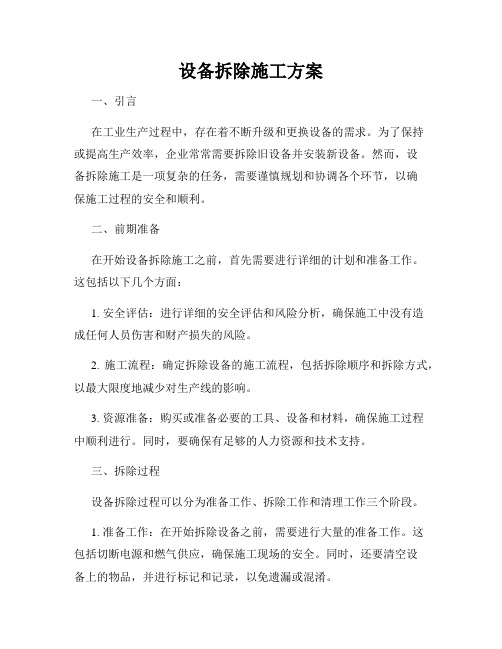 设备拆除施工方案

一、引言

在工业生产过程中，存在着不断升级和更换设备的需求。为了保持或提高生产效率，企业常常需要拆除旧设备并安装新设备。然而，设备拆除施工是一项复杂的任务，需要谨慎规划和协调各个环节，以确保施工过程的安全和顺利。

二、前期准备

在开始设备拆除施工之前，首先需要进行详细的计划和准备工作。这包括以下几个方面：

1. 安全评估：进行详细的安全评估和风险分析，确保施工中没有造成任何人员伤害和财产损失的风险。

2. 施工流程：确定拆除设备的施工流程，包括拆除顺序和拆除方式，以最大限度地减少对生产线的影响。

3. 资源准备：购买或准备必要的工具、设备和材料，确保施工过程中顺利进行。同时，要确保有足够的人力资源和技术支持。

三、拆除过程

设备拆除过程可以分为准备工作、拆除工作和清理工作三个阶段。

1. 准备工作：在开始拆除设备之前，需要进行大量的准备工作。这包括切断电源和燃气供应，确保施工现场的安全。同时，还要清空设备上的物品，并进行标记和记录，以免遗漏或混淆。